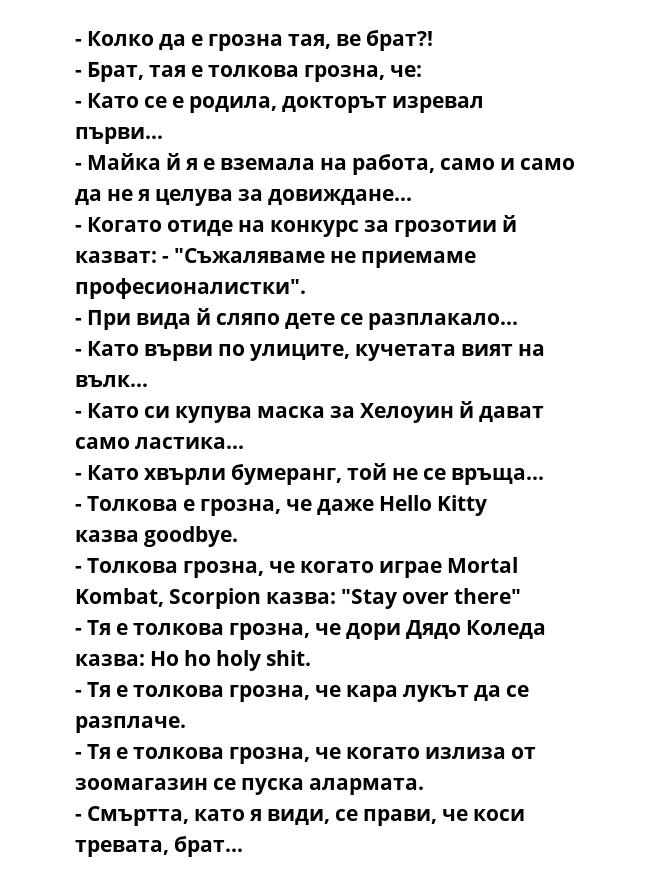 - Колко да е грозна тая, ве брат?!
- Брат, тая е толкова грозна, че:
- Като се е родила, докторът изревал първи...
- Майка й я е вземала на работа, само и само да не я целува за довиждане...
- Когато отиде на конкурс за грозотии й казват: - "Съжаляваме не приемаме професионалистки".
- При вида й сляпо дете се разплакало...
- Като върви по улиците, кучетата вият на вълк...
- Като си купува маска за Хелоуин й дават само ластика...
- Като хвърли бумеранг, той не се връща...
- Толкова е грозна, че даже Hello Kitty казва goodbye.
- Толкова грозна, че когато играе Mortal Kombat, Scorpion казва: "Stay over there"
- Тя е толкова грозна, че дори Дядо Коледа казва: Ho ho holy shit.
- Тя е толкова грозна, че кара лукът да се разплаче.
- Тя е толкова грозна, че когато излиза от зоомагазин се пуска алармата.
- Смъртта, като я види, се прави, че коси тревата, брат...